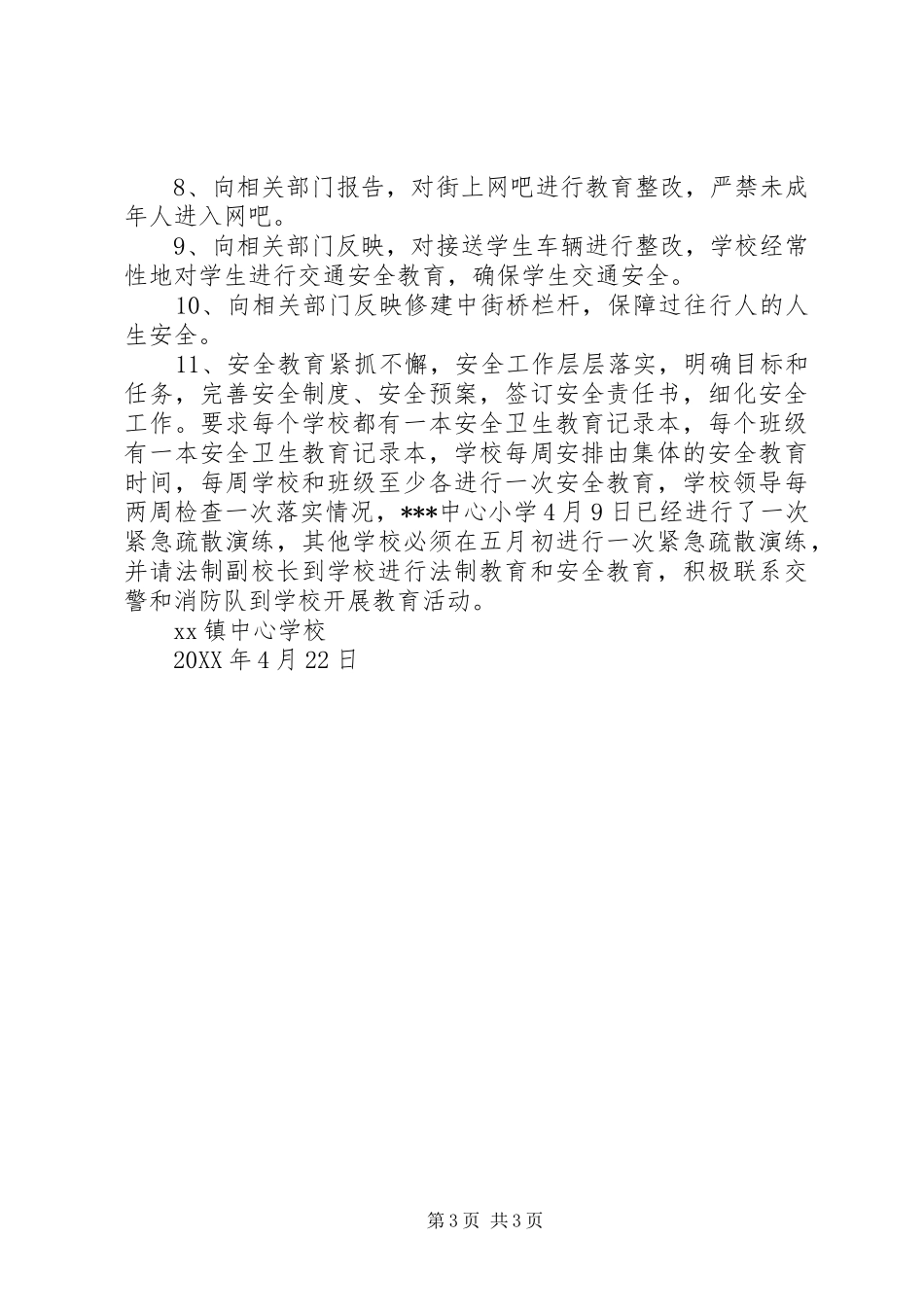 8、向相关部门报告，对街上网吧进行教育整改，严禁未成年人进入网吧。

9、向相关部门反映，对接送学生车辆进行整改，学校经常性地对学生进行交通安全教育，确保学生交通安全。

10、向相关部门反映修建中街桥栏杆，保障过往行人的人生安全。

11、安全教育紧抓不懈，安全工作层层落实，明确目标和任务，完善安全制度、安全预案，签订安全责任书，细化安全工作。要求每个学校都有一本安全卫生教育记录本，每个班级有一本安全卫生教育记录本，学校每周安排由集体的安全教育时间，每周学校和班级至少各进行一次安全教育，学校领导每两周检查一次落实情况，***中心小学4月9日已经进行了一次紧急疏散演练，其他学校必须在五月初进行一次紧急疏散演练，并请法制副校长到学校进行法制教育和安全教育，积极联系交警和消防队到学校开展教育活动。

xx镇中心学校

20XX年4月22日

第3页 共3页